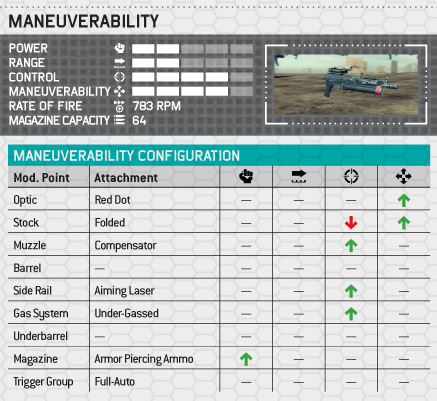 MANEUVERABILITY

POWER
RANGE
CONTROL
MANEUVERABILITY
RATE OF FIRE 783 RPM
MAGAZINE CAPACITY 64

MANEUVERABILITY CONFIGURATION

| Mod. Point | Attachment | | | | |
|---|---|---|---|---|---|
| Optic | Red Dot | — | — | — | ↑ |
| Stock | Folded | — | — | ↓ | ↑ |
| Muzzle | Compensator | — | — | ↑ | — |
| Barrel | — | — | — | — | — |
| Side Rail | Aiming Laser | — | — | ↑ | — |
| Gas System | Under-Gassed | — | — | ↑ | — |
| Underbarrel | — | — | — | — | — |
| Magazine | Armor Piercing Ammo | ↑ | — | — | — |
| Trigger Group | Full-Auto | — | — | — | — |